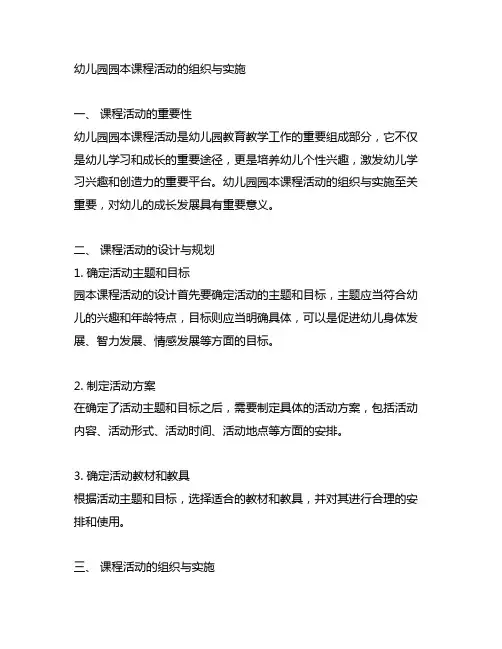 幼儿园园本课程活动的组织与实施

一、 课程活动的重要性
幼儿园园本课程活动是幼儿园教育教学工作的重要组成部分，它不仅是幼儿学习和成长的重要途径，更是培养幼儿个性兴趣，激发幼儿学习兴趣和创造力的重要平台。幼儿园园本课程活动的组织与实施至关重要，对幼儿的成长发展具有重要意义。

二、 课程活动的设计与规划
1. 确定活动主题和目标
园本课程活动的设计首先要确定活动的主题和目标，主题应当符合幼儿的兴趣和年龄特点，目标则应当明确具体，可以是促进幼儿身体发展、智力发展、情感发展等方面的目标。

2. 制定活动方案
在确定了活动主题和目标之后，需要制定具体的活动方案，包括活动内容、活动形式、活动时间、活动地点等方面的安排。

3. 确定活动教材和教具
根据活动主题和目标，选择适合的教材和教具，并对其进行合理的安排和使用。

三、 课程活动的组织与实施